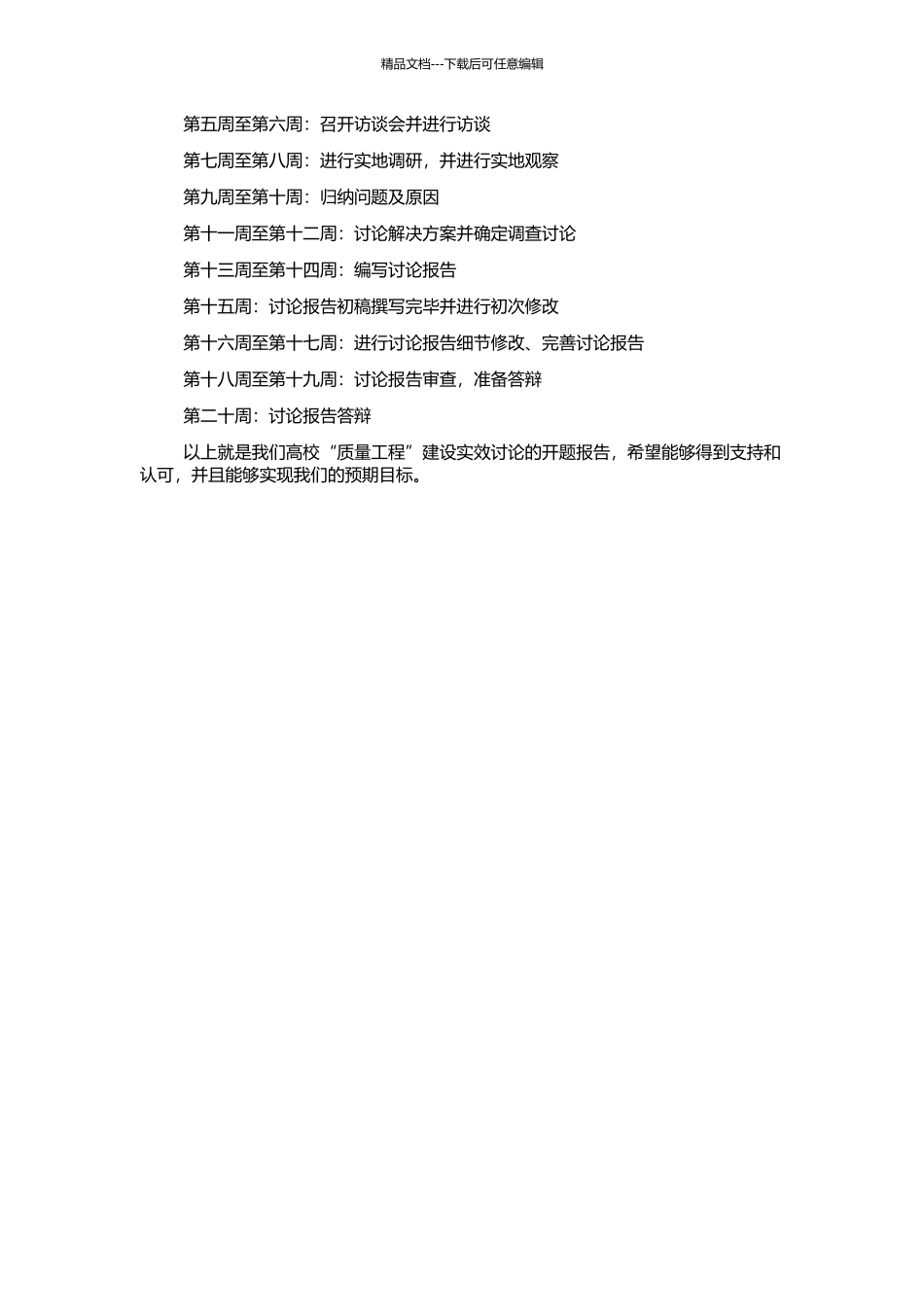 精品文档---下载后可任意编辑

第五周至第六周：召开访谈会并进行访谈

第七周至第八周：进行实地调研，并进行实地观察

第九周至第十周：归纳问题及原因

第十一周至第十二周：讨论解决方案并确定调查讨论

第十三周至第十四周：编写讨论报告

第十五周：讨论报告初稿撰写完毕并进行初次修改

第十六周至第十七周：进行讨论报告细节修改、完善讨论报告

第十八周至第十九周：讨论报告审查，准备答辩

第二十周：讨论报告答辩

以上就是我们高校“质量工程”建设实效讨论的开题报告，希望能够得到支持和认可，并且能够实现我们的预期目标。